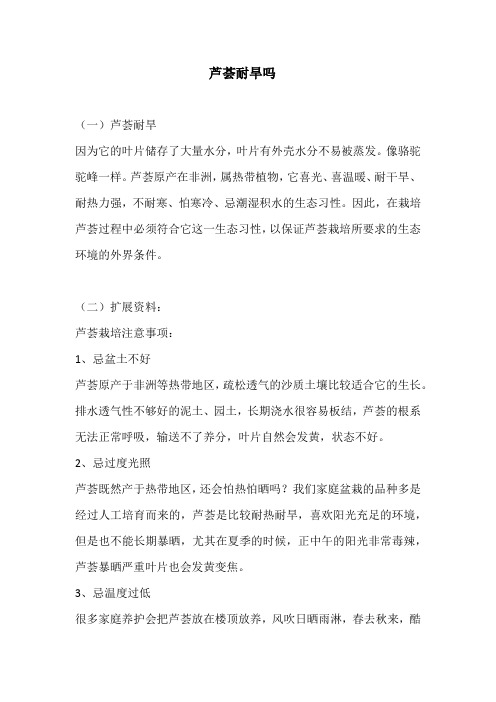 芦荟耐旱吗

（一）芦荟耐旱

因为它的叶片储存了大量水分，叶片有外壳水分不易被蒸发。像骆驼驼峰一样。芦荟原产在非洲，属热带植物，它喜光、喜温暖、耐干旱、耐热力强，不耐寒、怕寒冷、忌潮湿积水的生态习性。因此，在栽培芦荟过程中必须符合它这一生态习性，以保证芦荟栽培所要求的生态环境的外界条件。

（二）扩展资料：

芦荟栽培注意事项：

1、忌盆土不好

芦荟原产于非洲等热带地区，疏松透气的沙质土壤比较适合它的生长。排水透气性不够好的泥土、园土，长期浇水很容易板结，芦荟的根系无法正常呼吸，输送不了养分，叶片自然会发黄，状态不好。

2、忌过度光照

芦荟既然产于热带地区，还会怕热怕晒吗？我们家庭盆栽的品种多是经过人工培育而来的，芦荟是比较耐热耐旱，喜欢阳光充足的环境，但是也不能长期暴晒，尤其在夏季的时候，正中午的阳光非常毒辣，芦荟暴晒严重叶片也会发黄变焦。

3、忌温度过低

很多家庭养护会把芦荟放在楼顶放养，风吹日晒雨淋，春去秋来，酷